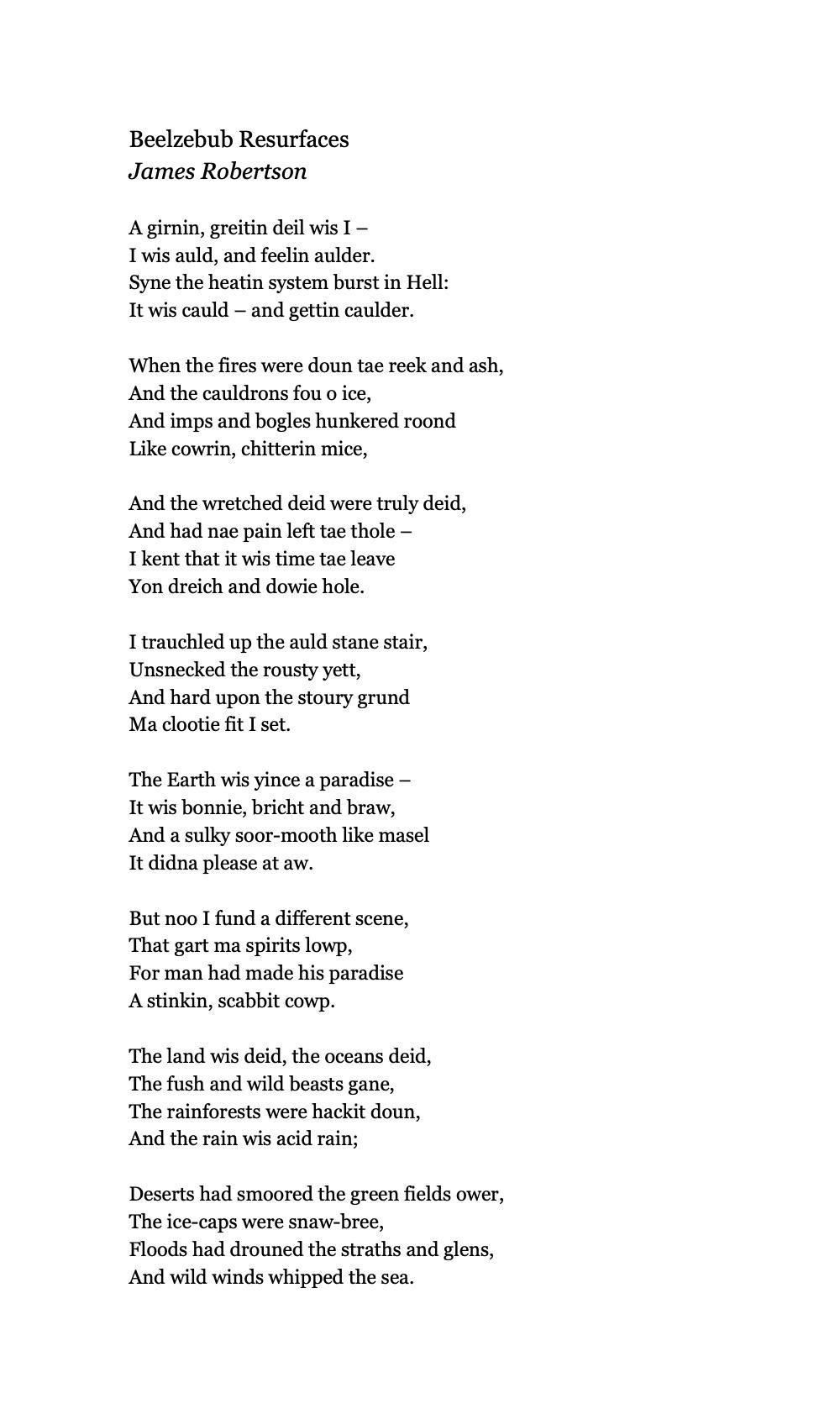 Beelzebub Resurfaces
James Robertson

A girnin, greitin deil wis I –
I wis auld, and feelin aulder.
Syne the heatin system burst in Hell:
It wis cauld – and gettin caulder.

When the fires were doun tae reek and ash,
And the cauldrons fou o ice,
And imps and bogles hunkered roond
Like cowrin, chitterin mice,

And the wretched deid were truly deid,
And had nae pain left tae thole –
I kent that it wis time tae leave
Yon dreich and dowie hole.

I trauchled up the auld stane stair,
Unsnecked the rousty yett,
And hard upon the stoury grund
Ma clootie fit I set.

The Earth wis yince a paradise –
It wis bonnie, bricht and braw,
And a sulky soor-mooth like masel
It didna please at aw.

But noo I fund a different scene,
That gart ma spirits lowp,
For man had made his paradise
A stinkin, scabbit cowp.

The land wis deid, the oceans deid,
The fush and wild beasts gane,
The rainforests were hackit doun,
And the rain wis acid rain;

Deserts had smoored the green fields ower,
The ice-caps were snaw-bree,
Floods had drouned the straths and glens,
And wild winds whipped the sea.